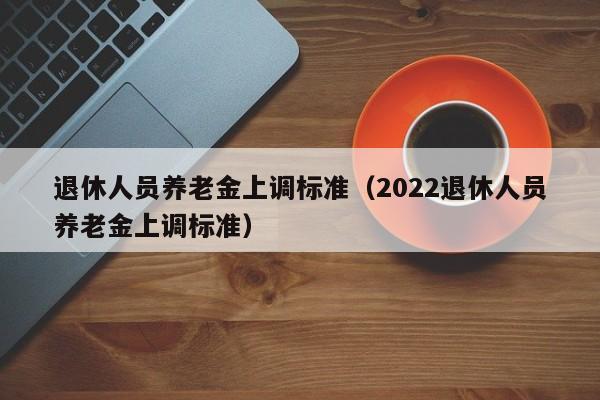 退休人员养老金上调标准（2022退休人员养老金上调标准）